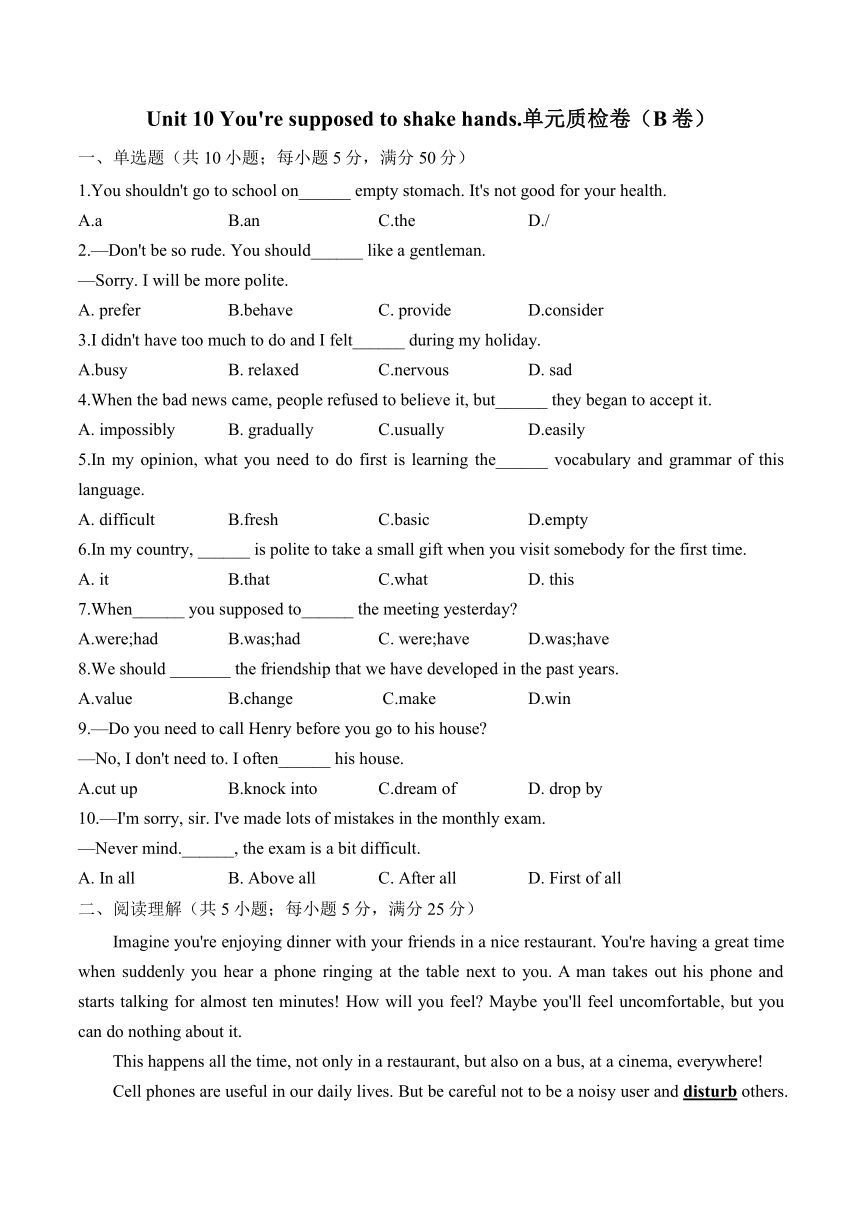 Unit 10 You're supposed to shake hands.单元质检卷（B 卷）

一、单选题（共 10 小题；每小题 5 分，满分 50 分）

1.You shouldn't go to school on______ empty stomach. It's not good for your health.

A.a B.an C.the D./

2.—Don't be so rude. You should______ like a gentleman.

—Sorry. I will be more polite.

A. prefer B.behave C. provide D.consider

3.I didn't have too much to do and I felt______ during my holiday.

A.busy B. relaxed C.nervous D. sad

4.When the bad news came, people refused to believe it, but______ they began to accept it.

A. impossibly B. gradually C.usually D.easily

5.In my opinion, what you need to do first is learning the______ vocabulary and grammar of this language.

A. difficult B.fresh C.basic D.empty

6.In my country, ______ is polite to take a small gift when you visit somebody for the first time.

A. it B.that C.what D. this

7.When______ you supposed to______ the meeting yesterday?

A.were;had B.was;had C. were;have D.was;have

8.We should _______ the friendship that we have developed in the past years.

A.value B.change C.make D.win

9.—Do you need to call Henry before you go to his house?

—No, I don't need to. I often______ his house.

A.cut up B.knock into C.dream of D. drop by

10.—I'm sorry, sir. I've made lots of mistakes in the monthly exam.

—Never mind.______, the exam is a bit difficult.

A. In all B. Above all C. After all D. First of all

二、阅读理解（共 5 小题；每小题 5 分，满分 25 分）

Imagine you're enjoying dinner with your friends in a nice restaurant. You're having a great time when suddenly you hear a phone ringing at the table next to you. A man takes out his phone and starts talking for almost ten minutes! How will you feel? Maybe you'll feel uncomfortable, but you can do nothing about it.

This happens all the time, not only in a restaurant, but also on a bus, at a cinema, everywhere!

Cell phones are useful in our daily lives. But be careful not to be a noisy user and disturb others.